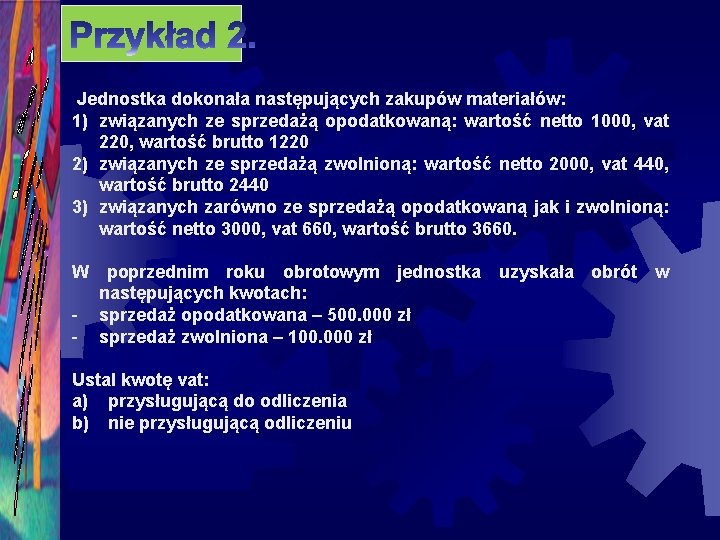 Przykład 2.

Jednostka dokonała następujących zakupów materiałów:
1) związanych ze sprzedażą opodatkowaną: wartość netto 1000, vat 220, wartość brutto 1220
2) związanych ze sprzedażą zwolnioną: wartość netto 2000, vat 440, wartość brutto 2440
3) związanych zarówno ze sprzedażą opodatkowaną jak i zwolnioną: wartość netto 3000, vat 660, wartość brutto 3660.

W poprzednim roku obrotowym jednostka uzyskała obrót w następujących kwotach:
- sprzedaż opodatkowana – 500.000 zł
- sprzedaż zwolniona – 100.000 zł

Ustal kwotę vat:
a) przysługującą do odliczenia
b) nie przysługującą odliczeniu